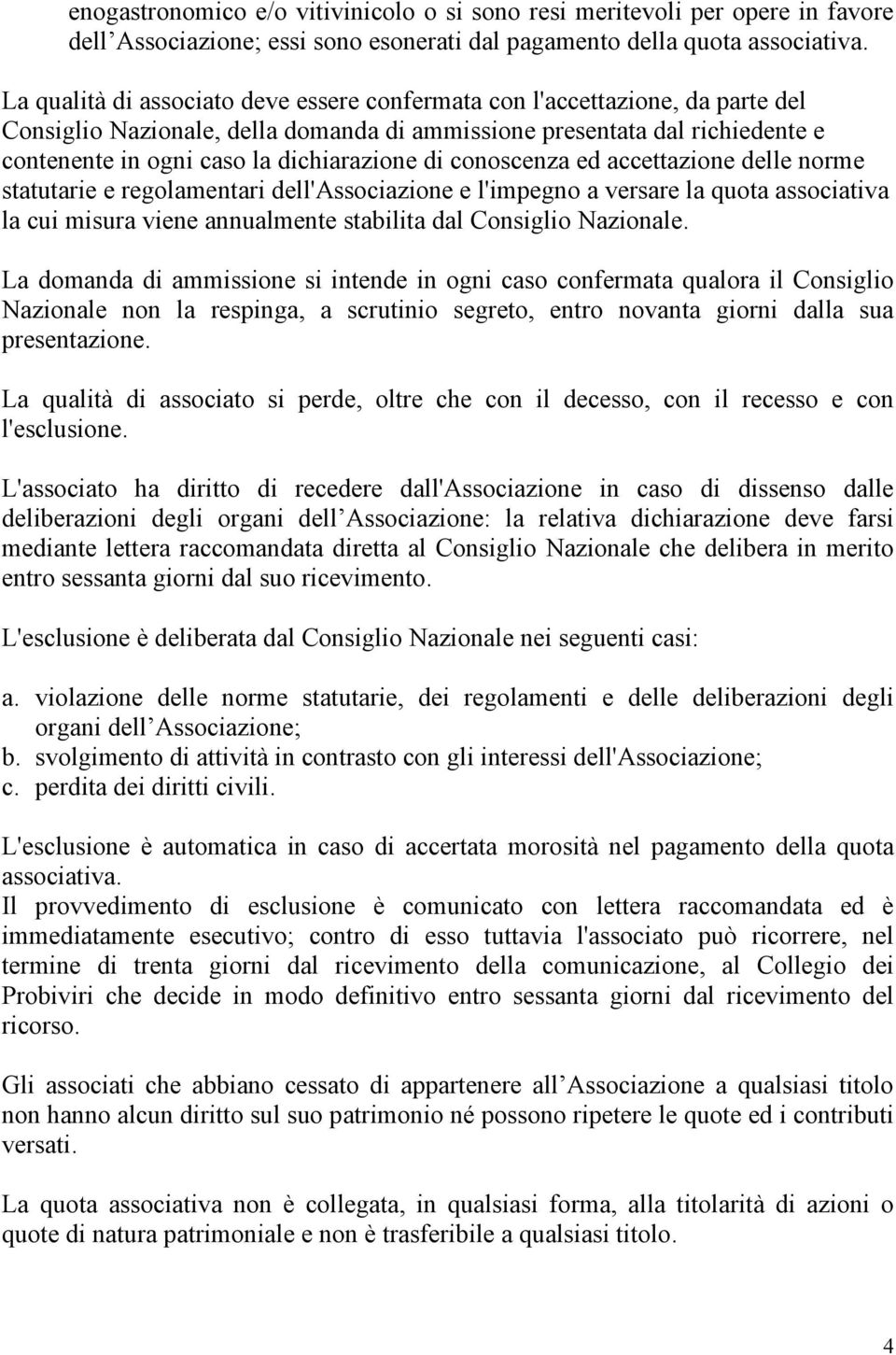 enogastronomico e/o vitivinicolo o si sono resi meritevoli per opere in favore dell Associazione; essi sono esonerati dal pagamento della quota associativa.

La qualità di associato deve essere confermata con l'accettazione, da parte del Consiglio Nazionale, della domanda di ammissione presentata dal richiedente e contenente in ogni caso la dichiarazione di conoscenza ed accettazione delle norme statutarie e regolamentari dell'Associazione e l'impegno a versare la quota associativa la cui misura viene annualmente stabilita dal Consiglio Nazionale.

La domanda di ammissione si intende in ogni caso confermata qualora il Consiglio Nazionale non la respinga, a scrutinio segreto, entro novanta giorni dalla sua presentazione.

La qualità di associato si perde, oltre che con il decesso, con il recesso e con l'esclusione.

L'associato ha diritto di recedere dall'Associazione in caso di dissenso dalle deliberazioni degli organi dell Associazione: la relativa dichiarazione deve farsi mediante lettera raccomandata diretta al Consiglio Nazionale che delibera in merito entro sessanta giorni dal suo ricevimento.

L'esclusione è deliberata dal Consiglio Nazionale nei seguenti casi:

a. violazione delle norme statutarie, dei regolamenti e delle deliberazioni degli organi dell Associazione;
b. svolgimento di attività in contrasto con gli interessi dell'Associazione;
c. perdita dei diritti civili.

L'esclusione è automatica in caso di accertata morosità nel pagamento della quota associativa.
Il provvedimento di esclusione è comunicato con lettera raccomandata ed è immediatamente esecutivo; contro di esso tuttavia l'associato può ricorrere, nel termine di trenta giorni dal ricevimento della comunicazione, al Collegio dei Probiviri che decide in modo definitivo entro sessanta giorni dal ricevimento del ricorso.

Gli associati che abbiano cessato di appartenere all Associazione a qualsiasi titolo non hanno alcun diritto sul suo patrimonio né possono ripetere le quote ed i contributi versati.

La quota associativa non è collegata, in qualsiasi forma, alla titolarità di azioni o quote di natura patrimoniale e non è trasferibile a qualsiasi titolo.

4